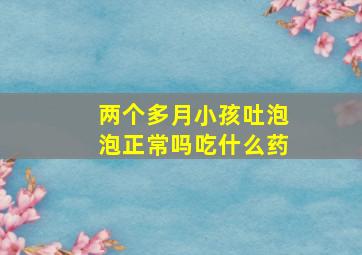 两个多月小孩吐泡泡正常吗吃什么药